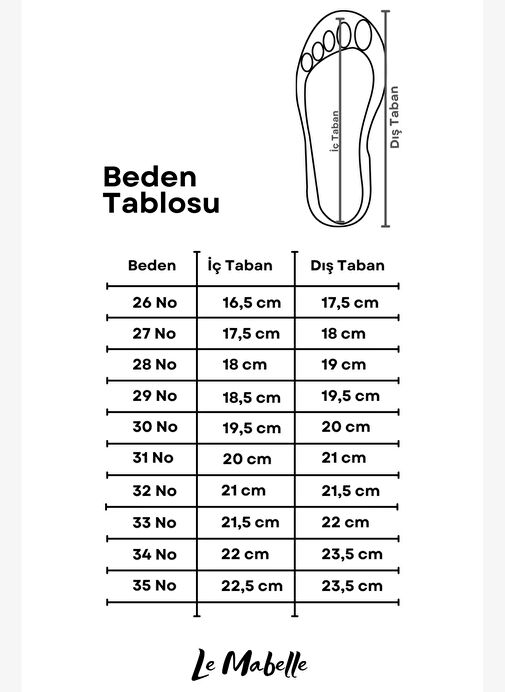 İç Taban

Dış Taban

Beden Tablosu

| Beden | İç Taban | Dış Taban |
|---|---|---|
| 26 No | 16,5 cm | 17,5 cm |
| 27 No | 17,5 cm | 18 cm |
| 28 No | 18 cm | 19 cm |
| 29 No | 18,5 cm | 19,5 cm |
| 30 No | 19,5 cm | 20 cm |
| 31 No | 20 cm | 21 cm |
| 32 No | 21 cm | 21,5 cm |
| 33 No | 21,5 cm | 22 cm |
| 34 No | 22 cm | 23,5 cm |
| 35 No | 22,5 cm | 23,5 cm |

Le Mabelle